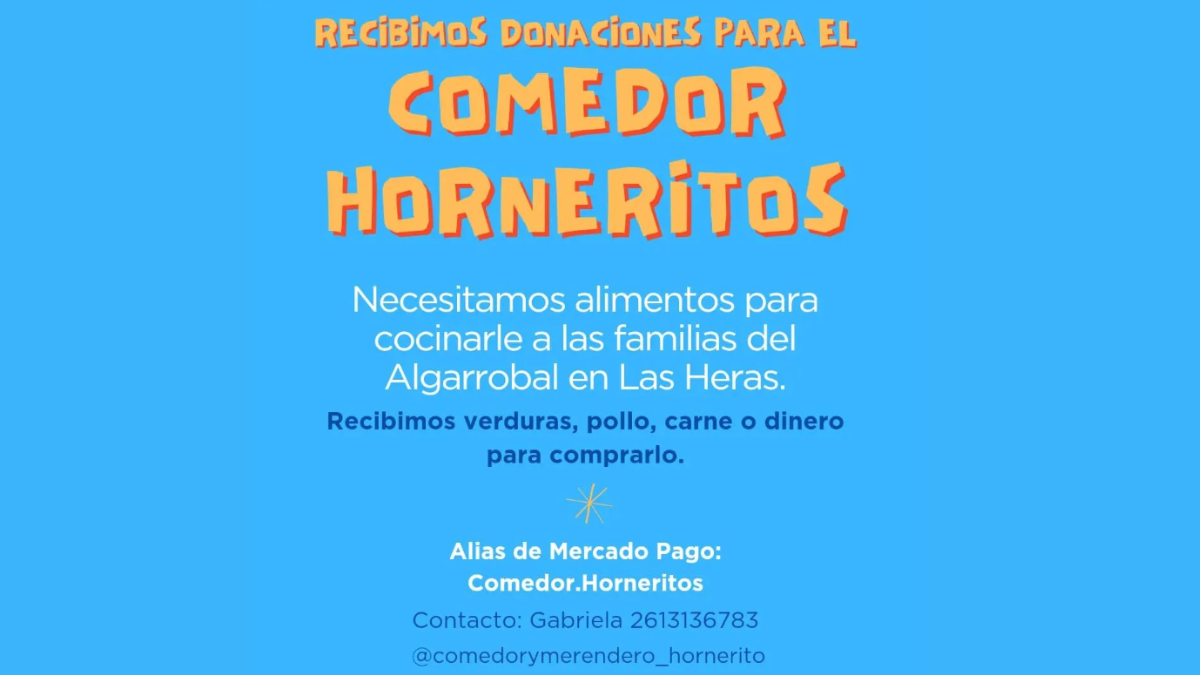 RECIBIMOS DONACIONES PARA EL
COMEDOR HORNERITOS

Necesitamos alimentos para cocinarle a las familias del Algarrobal en Las Heras.

Recibimos verduras, pollo, carne o dinero para comprarlo.

Alias de Mercado Pago:
Comedor.Horneritos

Contacto: Gabriela 2613136783

@comedorymerendero_hornerito